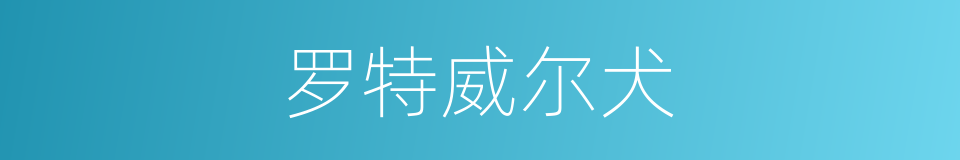 罗特威尔犬